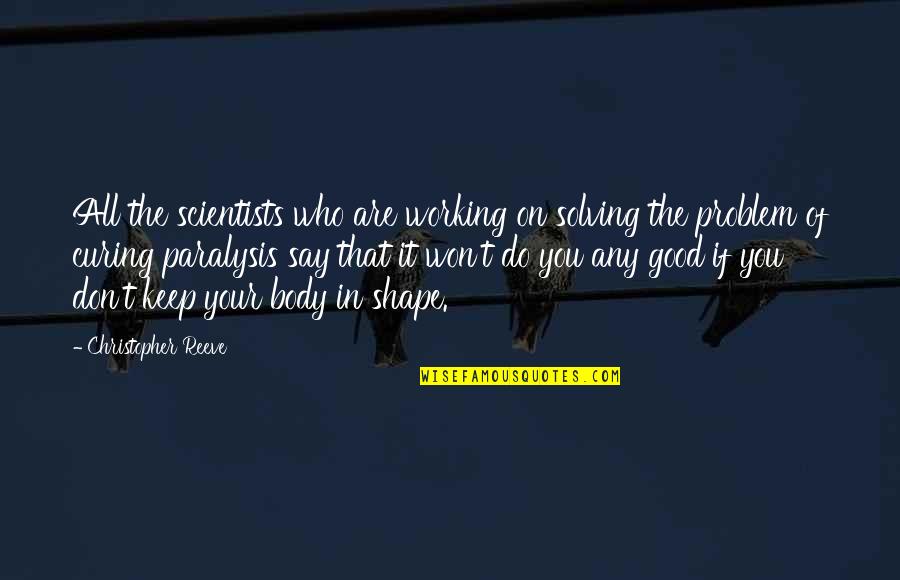 All the scientists who are working on solving the problem of curing paralysis say that it won't do you any good if you don't keep your body in shape.

- Christopher Reeve

WISEFAMOUSQUOTES.COM